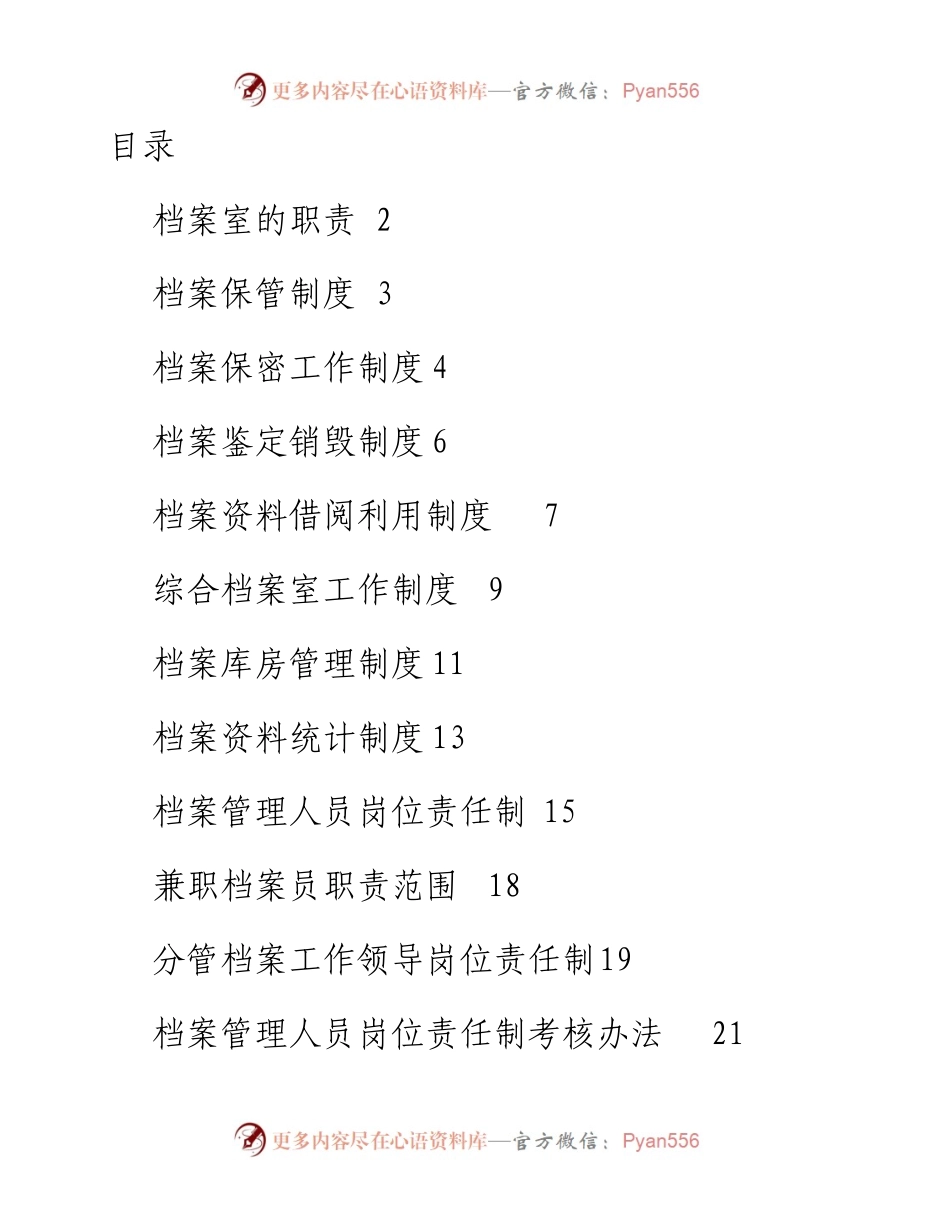 更多内容尽在心语资料库—官方微信：Pyan556

目录

档案室的职责 2

档案保管制度 3

档案保密工作制度 4

档案鉴定销毁制度 6

档案资料借阅利用制度 7

综合档案室工作制度 9

档案库房管理制度 11

档案资料统计制度 13

档案管理人员岗位责任制 15

兼职档案员职责范围 18

分管档案工作领导岗位责任制 19

档案管理人员岗位责任制考核办法 21

更多内容尽在心语资料库—官方微信：Pyan556